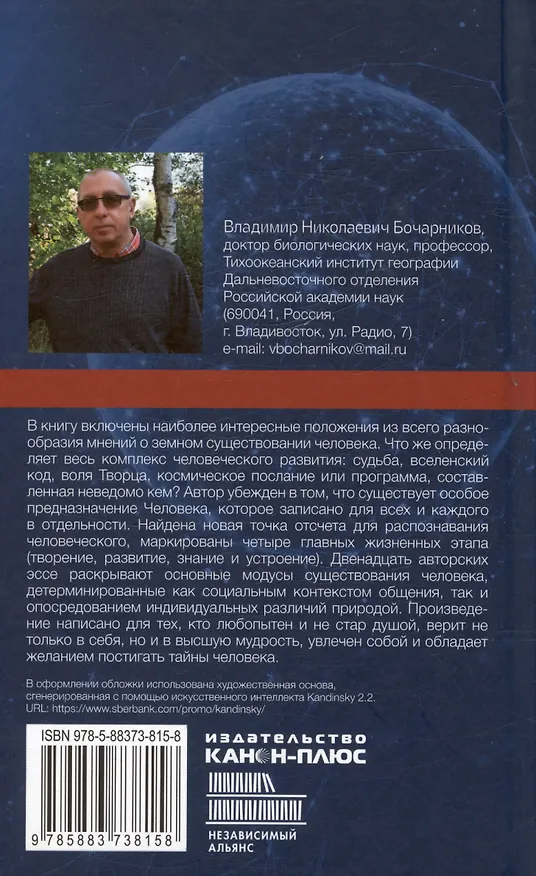 Владимир Николаевич Бочарников, доктор биологических наук, профессор, Тихоокеанский институт географии Дальневосточного отделения Российской академии наук (690041, Россия, г. Владивосток, ул. Радио, 7)
e-mail: vbocharnikov@mail.ru

В книгу включены наиболее интересные положения из всего разнообразия мнений о земном существовании человека. Что же определяет весь комплекс человеческого развития: судьба, вселенский код, воля Творца, космическое послание или программа, составленная неведомо кем? Автор убежден в том, что существует особое предназначение Человека, которое записано для всех и каждого в отдельности. Найдена новая точка отсчета для распознавания человеческого, маркированы четыре главных жизненных этапа (творение, развитие, знание и устроение). Двенадцать авторских эссе раскрывают основные модусы существования человека, детерминированные как социальным контекстом общения, так и опосредованием индивидуальных различий природой. Произведение написано для тех, кто любопытен и не стар душой, верит не только в себя, но и в высшую мудрость, увлечен собой и обладает желанием постигать тайны человека.

В оформлении обложки использована художественная основа, сгенерированная с помощью искусственного интеллекта Kandinsky 2.2.
URL: https://www.sberbank.com/promo/kandinsky/

ISBN 978-5-88373-815-8

9 785883 738158

ИЗДАТЕЛЬСТВО
КАНОН-ПЛЮС

НЕЗАВИСИМЫЙ
АЛЬЯНС